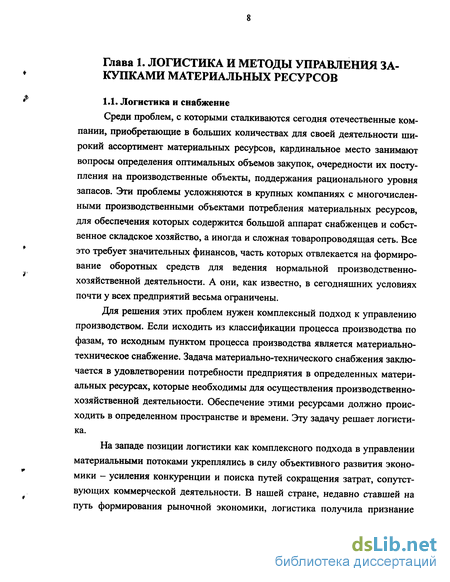 8

Глава 1. ЛОГИСТИКА И МЕТОДЫ УПРАВЛЕНИЯ ЗАКУПКАМИ МАТЕРИАЛЬНЫХ РЕСУРСОВ

1.1. Логистика и снабжение

Среди проблем, с которыми сталкиваются сегодня отечественные компании, приобретающие в больших количествах для своей деятельности широкий ассортимент материальных ресурсов, кардинальное место занимают вопросы определения оптимальных объемов закупок, очередности их поступления на производственные объекты, поддержания рационального уровня запасов. Эти проблемы усложняются в крупных компаниях с многочисленными производственными объектами потребления материальных ресурсов, для обеспечения которых содержится большой аппарат снабженцев и собственное складское хозяйство, а иногда и сложная товаропроводящая сеть. Все это требует значительных финансов, часть которых отвлекается на формирование оборотных средств для ведения нормальной производственно-хозяйственной деятельности. А они, как известно, в сегодняшних условиях почти у всех предприятий весьма ограничены.

Для решения этих проблем нужен комплексный подход к управлению производством. Если исходить из классификации процесса производства по фазам, то исходным пунктом процесса производства является материально-техническое снабжение. Задача материально-технического снабжения заключается в удовлетворении потребности предприятия в определенных материальных ресурсах, которые необходимы для осуществления производственно-хозяйственной деятельности. Обеспечение этими ресурсами должно происходить в определенном пространстве и времени. Эту задачу решает логистика.

На западе позиции логистики как комплексного подхода в управлении материальными потоками укреплялись в силу объективного развития экономики – усиления конкуренции и поиска путей сокращения затрат, сопутствующих коммерческой деятельности. В нашей стране, недавно ставшей на путь формирования рыночной экономики, логистика получила признание

dsLib.net
библиотека диссертаций